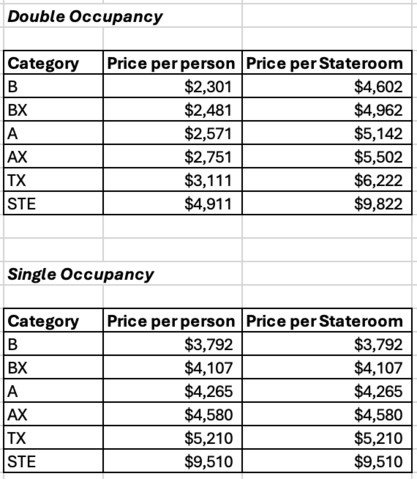 Double Occupancy

| Category | Price per person | Price per Stateroom |
|---|---|---|
| B | \$2,301 | \$4,602 |
| BX | \$2,481 | \$4,962 |
| A | \$2,571 | \$5,142 |
| AX | \$2,751 | \$5,502 |
| TX | \$3,111 | \$6,222 |
| STE | \$4,911 | \$9,822 |

Single Occupancy

| Category | Price per person | Price per Stateroom |
|---|---|---|
| B | \$3,792 | \$3,792 |
| BX | \$4,107 | \$4,107 |
| A | \$4,265 | \$4,265 |
| AX | \$4,580 | \$4,580 |
| TX | \$5,210 | \$5,210 |
| STE | \$9,510 | \$9,510 |